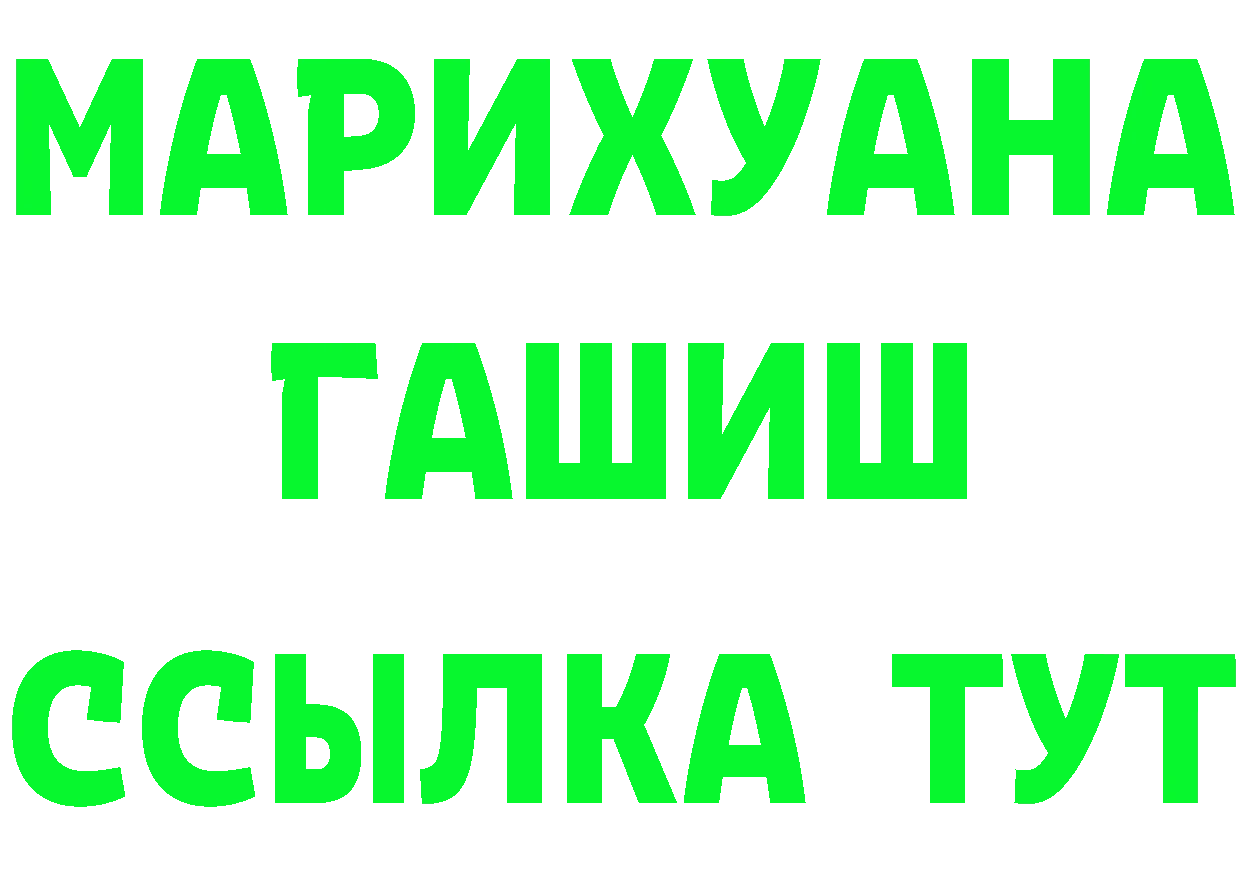 МАРИХУАНА
ГАШИШ
ССЫЛКА ТУТ